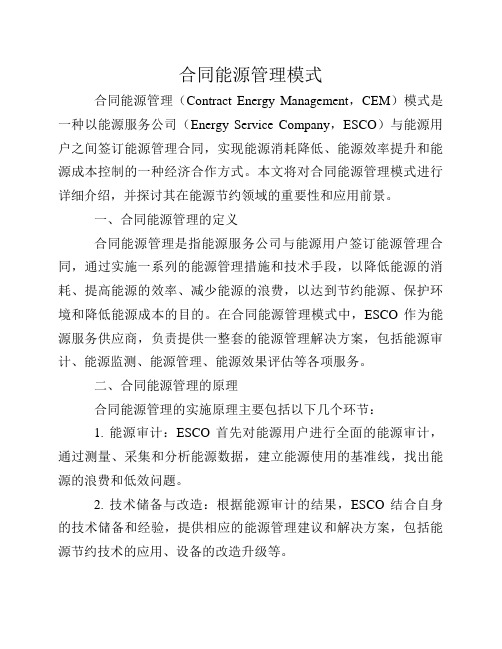 合同能源管理模式

合同能源管理（Contract Energy Management，CEM）模式是一种以能源服务公司（Energy Service Company，ESCO）与能源用户之间签订能源管理合同，实现能源消耗降低、能源效率提升和能源成本控制的一种经济合作方式。本文将对合同能源管理模式进行详细介绍，并探讨其在能源节约领域的重要性和应用前景。

一、合同能源管理的定义

合同能源管理是指能源服务公司与能源用户签订能源管理合同，通过实施一系列的能源管理措施和技术手段，以降低能源的消耗、提高能源的效率、减少能源的浪费，以达到节约能源、保护环境和降低能源成本的目的。在合同能源管理模式中，ESCO 作为能源服务供应商，负责提供一整套的能源管理解决方案，包括能源审计、能源监测、能源管理、能源效果评估等各项服务。

二、合同能源管理的原理

合同能源管理的实施原理主要包括以下几个环节：

1. 能源审计：ESCO 首先对能源用户进行全面的能源审计，通过测量、采集和分析能源数据，建立能源使用的基准线，找出能源的浪费和低效问题。

2. 技术储备与改造：根据能源审计的结果，ESCO 结合自身的技术储备和经验，提供相应的能源管理建议和解决方案，包括能源节约技术的应用、设备的改造升级等。